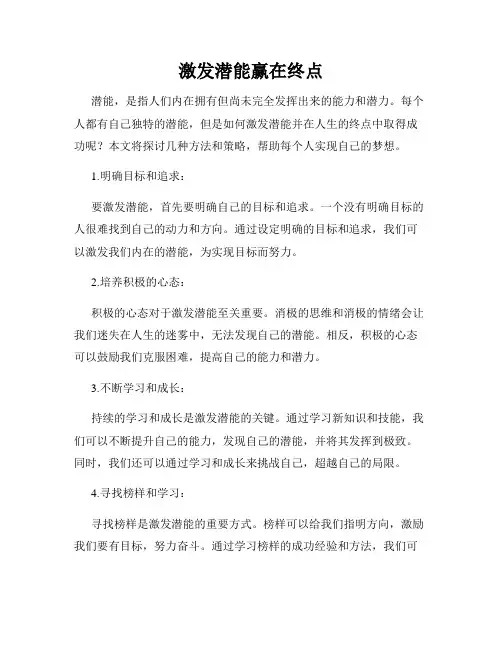 激发潜能赢在终点

潜能，是指人们内在拥有但尚未完全发挥出来的能力和潜力。每个人都有自己独特的潜能，但是如何激发潜能并在人生的终点中取得成功呢？本文将探讨几种方法和策略，帮助每个人实现自己的梦想。

1.明确目标和追求：

要激发潜能，首先要明确自己的目标和追求。一个没有明确目标的人很难找到自己的动力和方向。通过设定明确的目标和追求，我们可以激发我们内在的潜能，为实现目标而努力。

2.培养积极的心态：

积极的心态对于激发潜能至关重要。消极的思维和消极的情绪会让我们迷失在人生的迷雾中，无法发现自己的潜能。相反，积极的心态可以鼓励我们克服困难，提高自己的能力和潜力。

3.不断学习和成长：

持续的学习和成长是激发潜能的关键。通过学习新知识和技能，我们可以不断提升自己的能力，发现自己的潜能，并将其发挥到极致。同时，我们还可以通过学习和成长来挑战自己，超越自己的局限。

4.寻找榜样和学习：

寻找榜样是激发潜能的重要方式。榜样可以给我们指明方向，激励我们要有目标，努力奋斗。通过学习榜样的成功经验和方法，我们可